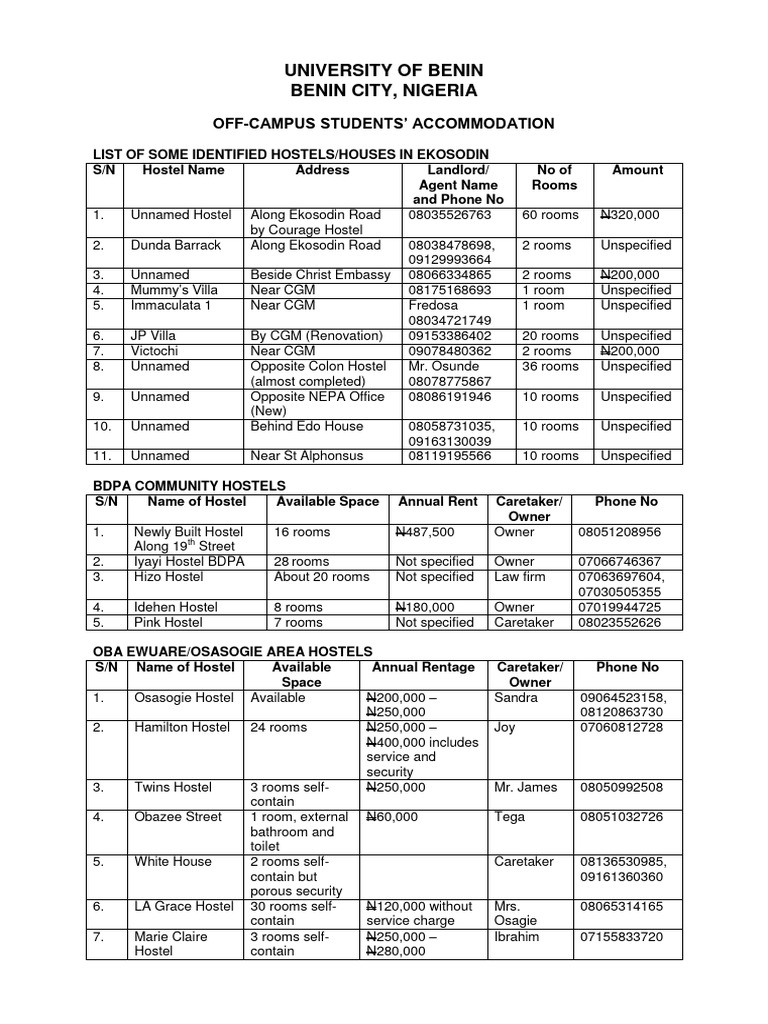 UNIVERSITY OF BENIN
BENIN CITY, NIGERIA

OFF-CAMPUS STUDENTS' ACCOMMODATION

LIST OF SOME IDENTIFIED HOSTELS/HOUSES IN EKOSODIN

| S/N | Hostel Name | Address | Landlord/ Agent Name and Phone No | No of Rooms | Amount |
|---|---|---|---|---|---|
| 1. | Unnamed Hostel | Along Ekosodin Road by Courage Hostel | 08035526763 | 60 rooms | ₦320,000 |
| 2. | Dunda Barrack | Along Ekosodin Road | 08038478698, 09129993664 | 2 rooms | Unspecified |
| 3. | Unnamed | Beside Christ Embassy | 08066334865 | 2 rooms | ₦200,000 |
| 4. | Mummy's Villa | Near CGM | 08175168693 | 1 room | Unspecified |
| 5. | Immaculata 1 | Near CGM | Fredosa 08034721749 | 1 room | Unspecified |
| 6. | JP Villa | By CGM (Renovation) | 09153386402 | 20 rooms | Unspecified |
| 7. | Victochi | Near CGM | 09078480362 | 2 rooms | ₦200,000 |
| 8. | Unnamed | Opposite Colon Hostel (almost completed) | Mr. Osunde 08078775867 | 36 rooms | Unspecified |
| 9. | Unnamed | Opposite NEPA Office (New) | 08086191946 | 10 rooms | Unspecified |
| 10. | Unnamed | Behind Edo House | 08058731035, 09163130039 | 10 rooms | Unspecified |
| 11. | Unnamed | Near St Alphonsus | 08119195566 | 10 rooms | Unspecified |

BDPA COMMUNITY HOSTELS

| S/N | Name of Hostel | Available Space | Annual Rent | Caretaker/ Owner | Phone No |
|---|---|---|---|---|---|
| 1. | Newly Built Hostel Along 19$^{th}$ Street | 16 rooms | ₦487,500 | Owner | 08051208956 |
| 2. | Iyayi Hostel BDPA | 28 rooms | Not specified | Owner | 07066746367 |
| 3. | Hizo Hostel | About 20 rooms | Not specified | Law firm | 07063697604, 07030505355 |
| 4. | Idehen Hostel | 8 rooms | ₦180,000 | Owner | 07019944725 |
| 5. | Pink Hostel | 7 rooms | Not specified | Caretaker | 08023552626 |

OBA EWUARE/OSASOGIE AREA HOSTELS

| S/N | Name of Hostel | Available Space | Annual Rentage | Caretaker/ Owner | Phone No |
|---|---|---|---|---|---|
| 1. | Osasogie Hostel | Available | ₦200,000 – ₦250,000 | Sandra | 09064523158, 08120863730 |
| 2. | Hamilton Hostel | 24 rooms | ₦250,000 – ₦400,000 includes service and security | Joy | 07060812728 |
| 3. | Twins Hostel | 3 rooms self-contain | ₦250,000 | Mr. James | 08050992508 |
| 4. | Obazee Street | 1 room, external bathroom and toilet | ₦60,000 | Tega | 08051032726 |
| 5. | White House | 2 rooms self-contain but porous security | | Caretaker | 08136530985, 09161360360 |
| 6. | LA Grace Hostel | 30 rooms self-contain | ₦120,000 without service charge | Mrs. Osagie | 08065314165 |
| 7. | Marie Claire Hostel | 3 rooms self-contain | ₦250,000 – ₦280,000 | Ibrahim | 07155833720 |